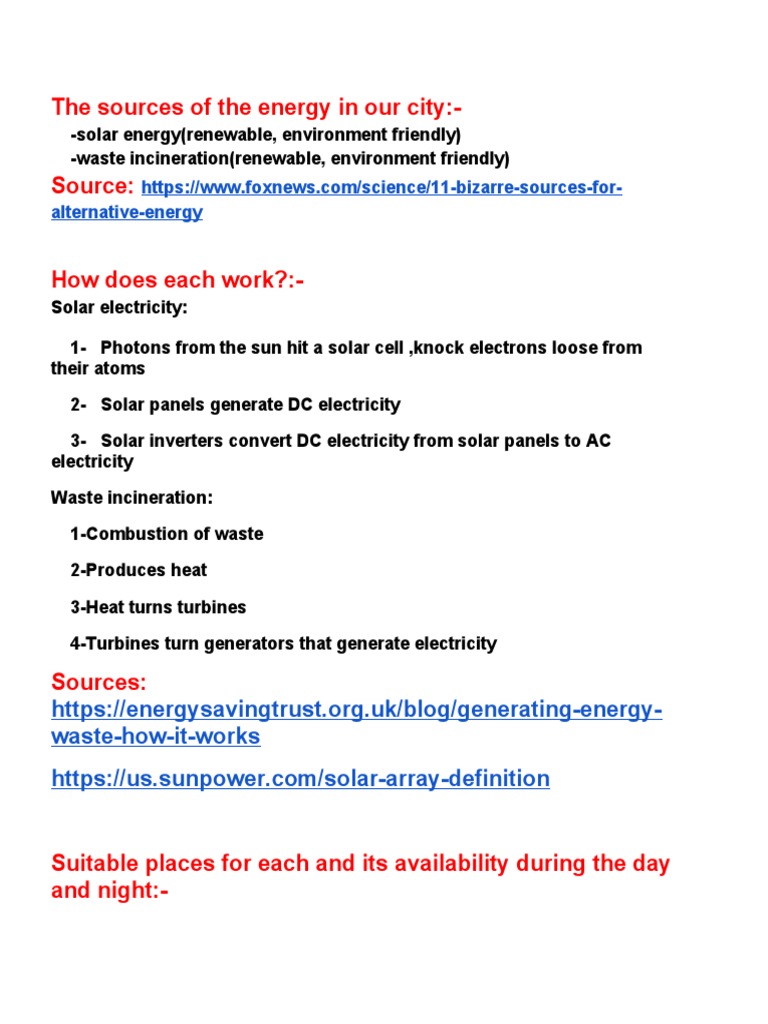 The sources of the energy in our city:-

-solar energy(renewable, environment friendly)
-waste incineration(renewable, environment friendly)

Source: https://www.foxnews.com/science/11-bizarre-sources-for-alternative-energy

How does each work?:-

Solar electricity:

1- Photons from the sun hit a solar cell ,knock electrons loose from their atoms

2- Solar panels generate DC electricity

3- Solar inverters convert DC electricity from solar panels to AC electricity

Waste incineration:

1-Combustion of waste

2-Produces heat

3-Heat turns turbines

4-Turbines turn generators that generate electricity

Sources: https://energysavingtrust.org.uk/blog/generating-energy-waste-how-it-works

https://us.sunpower.com/solar-array-definition

Suitable places for each and its availability during the day and night:-